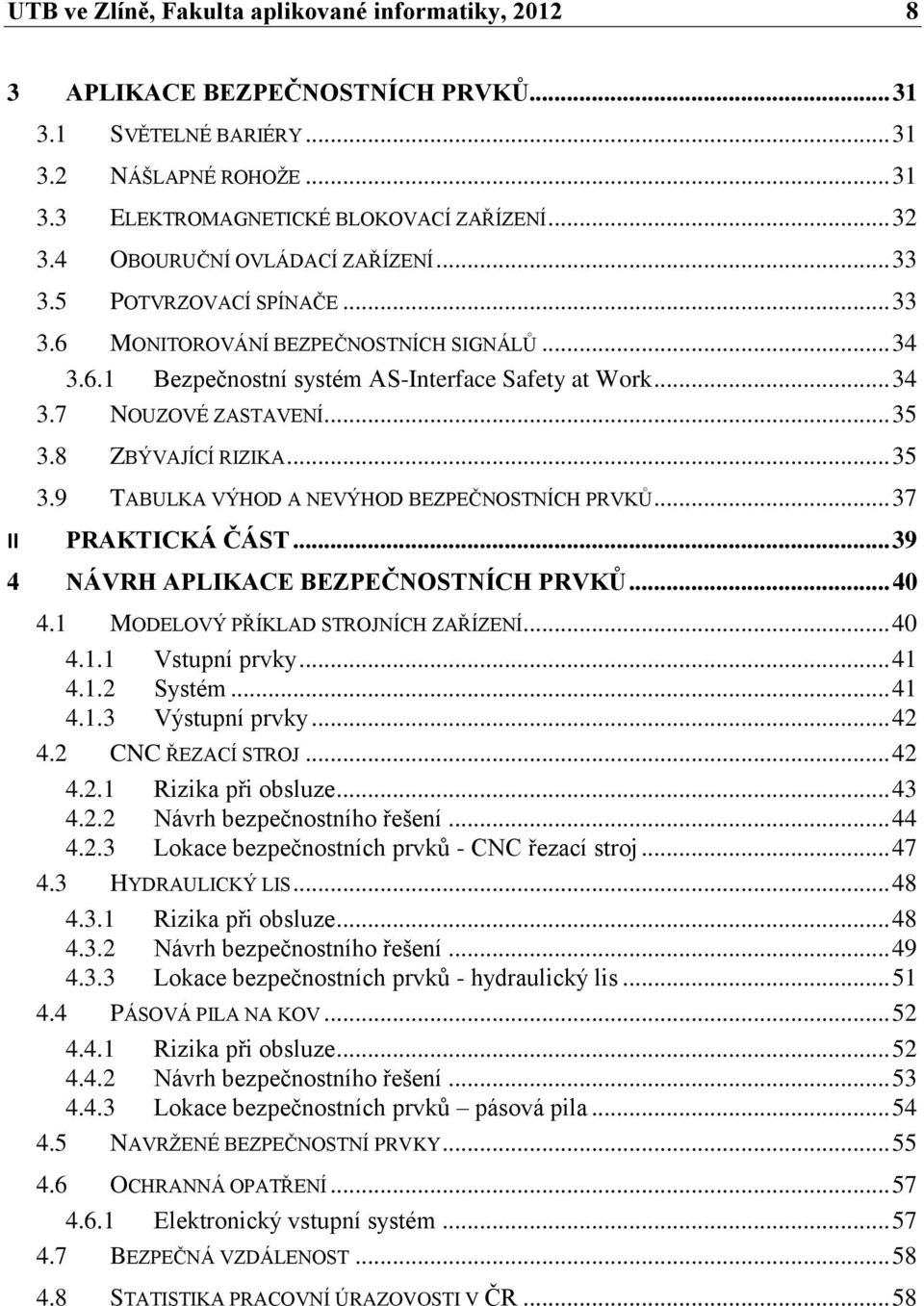 UTB ve Zlíně, Fakulta aplikované informatiky, 2012 8

3 APLIKACE BEZPEČNOSTNÍCH PRVKŮ ........ 31
3.1 SVĚTELNÉ BARIÉRY ........ 31
3.2 NÁŠLAPNÉ ROHOŽE ........ 31
3.3 ELEKTROMAGNETICKÉ BLOKOVACÍ ZAŘÍZENÍ ........ 32
3.4 OBOURUČNÍ OVLÁDACÍ ZAŘÍZENÍ ........ 33
3.5 POTVRZOVACÍ SPÍNAČE ........ 33
3.6 MONITOROVÁNÍ BEZPEČNOSTNÍCH SIGNÁLŮ ........ 34
3.6.1 Bezpečnostní systém AS-Interface Safety at Work ........ 34
3.7 NOUZOVÉ ZASTAVENÍ ........ 35
3.8 ZBÝVAJÍCÍ RIZIKA ........ 35
3.9 TABULKA VÝHOD A NEVÝHOD BEZPEČNOSTNÍCH PRVKŮ ........ 37
II PRAKTICKÁ ČÁST ........ 39
4 NÁVRH APLIKACE BEZPEČNOSTNÍCH PRVKŮ ........ 40
4.1 MODELOVÝ PŘÍKLAD STROJNÍCH ZAŘÍZENÍ ........ 40
4.1.1 Vstupní prvky ........ 41
4.1.2 Systém ........ 41
4.1.3 Výstupní prvky ........ 42
4.2 CNC ŘEZACÍ STROJ ........ 42
4.2.1 Rizika při obsluze ........ 43
4.2.2 Návrh bezpečnostního řešení ........ 44
4.2.3 Lokace bezpečnostních prvků - CNC řezací stroj ........ 47
4.3 HYDRAULICKÝ LIS ........ 48
4.3.1 Rizika při obsluze ........ 48
4.3.2 Návrh bezpečnostního řešení ........ 49
4.3.3 Lokace bezpečnostních prvků - hydraulický lis ........ 51
4.4 PÁSOVÁ PILA NA KOV ........ 52
4.4.1 Rizika při obsluze ........ 52
4.4.2 Návrh bezpečnostního řešení ........ 53
4.4.3 Lokace bezpečnostních prvků – pásová pila ........ 54
4.5 NAVRŽENÉ BEZPEČNOSTNÍ PRVKY ........ 55
4.6 OCHRANNÁ OPATŘENÍ ........ 57
4.6.1 Elektronický vstupní systém ........ 57
4.7 BEZPEČNÁ VZDÁLENOST ........ 58
4.8 STATISTIKA PRACOVNÍ ÚRAZOVOSTI V ČR ........ 58